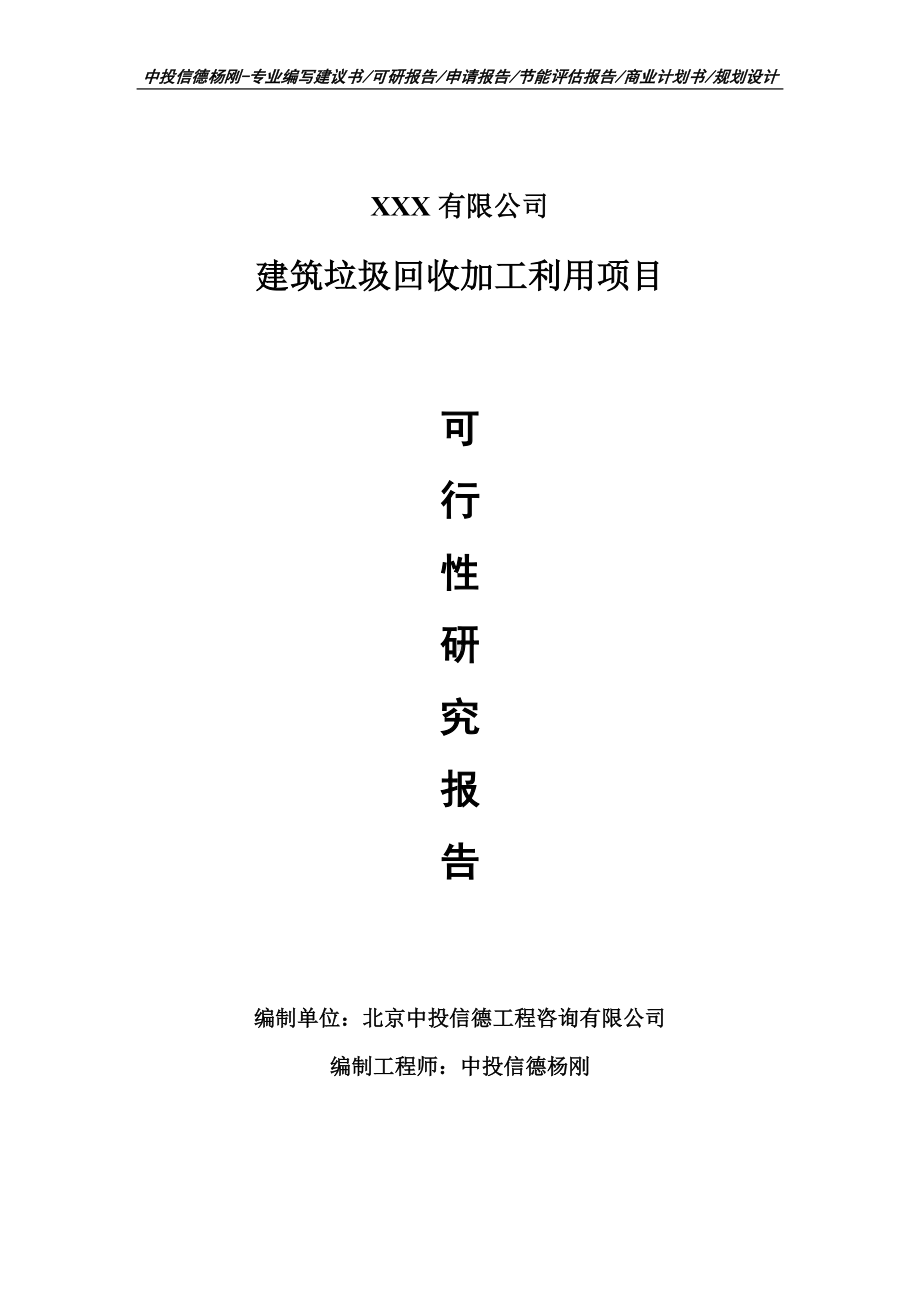 中投信德杨刚-专业编写建议书/可研报告/申请报告/节能评估报告/商业计划书/规划设计

XXX 有限公司

建筑垃圾回收加工利用项目

可

行

性

研

究

报

告

编制单位：北京中投信德工程咨询有限公司

编制工程师：中投信德杨刚